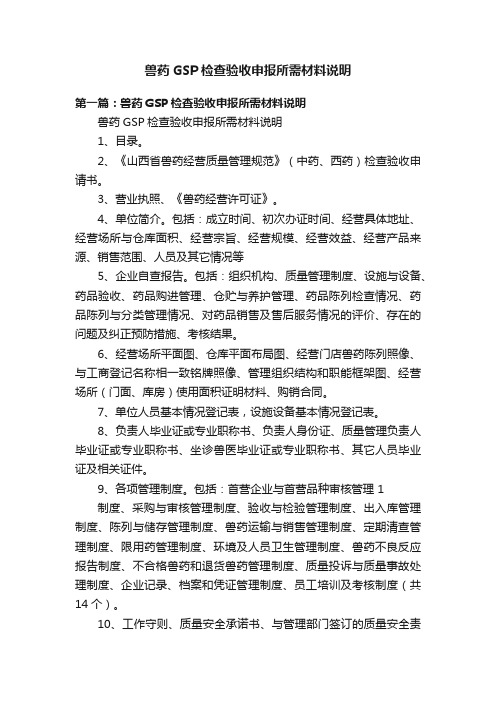 兽药 GSP 检查验收申报所需材料说明

第一篇：兽药 GSP 检查验收申报所需材料说明

兽药 GSP 检查验收申报所需材料说明

1、目录。

2、《山西省兽药经营质量管理规范》（中药、西药）检查验收申请书。

3、营业执照、《兽药经营许可证》。

4、单位简介。包括：成立时间、初次办证时间、经营具体地址、经营场所与仓库面积、经营宗旨、经营规模、经营效益、经营产品来源、销售范围、人员及其它情况等

5、企业自查报告。包括：组织机构、质量管理制度、设施与设备、药品验收、药品购进管理、仓贮与养护管理、药品陈列检查情况、药品陈列与分类管理情况、对药品销售及售后服务情况的评价、存在的问题及纠正预防措施、考核结果。

6、经营场所平面图、仓库平面布局图、经营门店兽药陈列照像、与工商登记名称相一致铭牌照像、管理组织结构和职能框架图、经营场所（门面、库房）使用面积证明材料、购销合同。

7、单位人员基本情况登记表，设施设备基本情况登记表。

8、负责人毕业证或专业职称书、负责人身份证、质量管理负责人毕业证或专业职称书、坐诊兽医毕业证或专业职称书、其它人员毕业证及相关证件。

9、各项管理制度。包括：首营企业与首营品种审核管理 1

制度、采购与审核管理制度、验收与检验管理制度、出入库管理制度、陈列与储存管理制度、兽药运输与销售管理制度、定期清查管理制度、限用药管理制度、环境及人员卫生管理制度、兽药不良反应报告制度、不合格兽药和退货兽药管理制度、质量投诉与质量事故处理制度、企业记录、档案和凭证管理制度、员工培训及考核制度（共 14 个）。

10、工作守则、质量安全承诺书、与管理部门签订的质量安全责